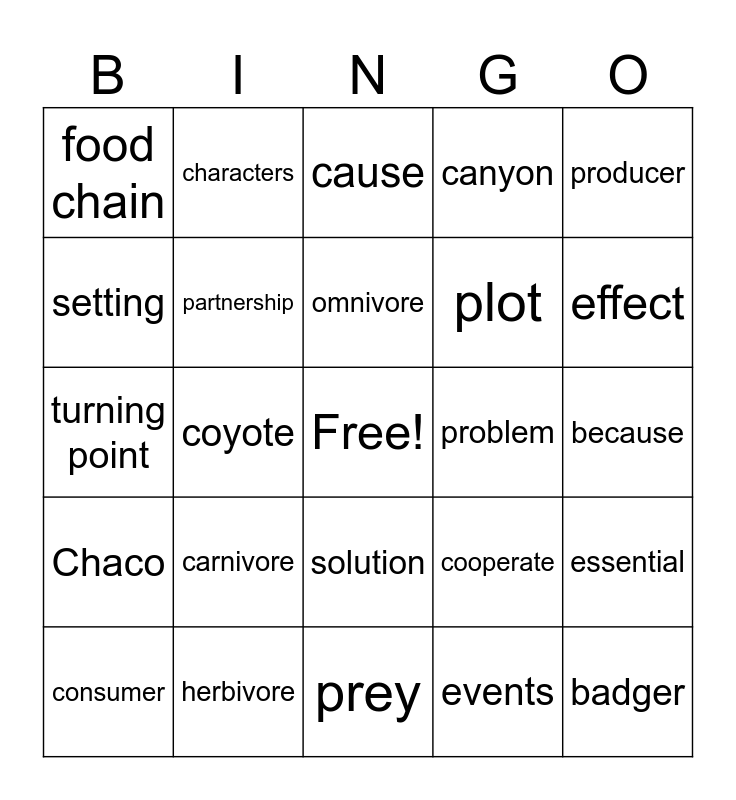 | B | I | N | G | O |
|---|---|---|---|---|
| food chain | characters | cause | canyon | producer |
| setting | partnership | omnivore | plot | effect |
| turning point | coyote | Free! | problem | because |
| Chaco | carnivore | solution | cooperate | essential |
| consumer | herbivore | prey | events | badger |